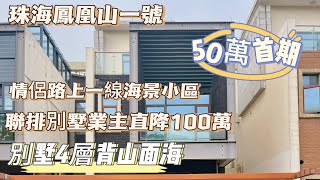 珠海鳳凰山一號

50萬首期

情侶路上一線海景小區

聯排別墅業主直降100萬

別墅4層背山面海